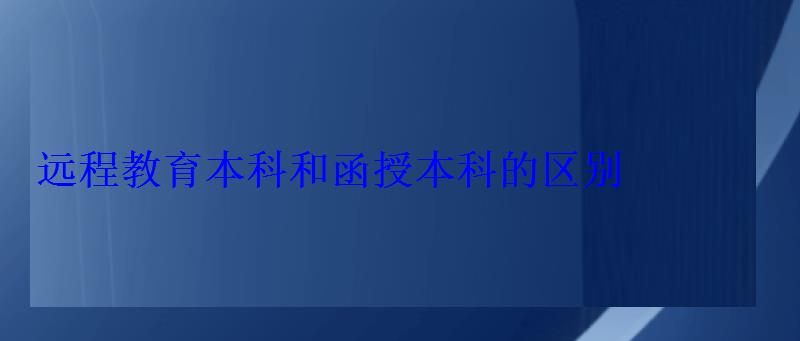 远程教育本科和函授本科的区别